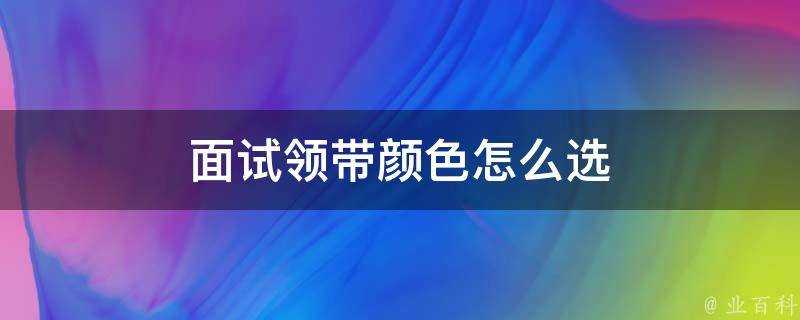 面试领带颜色怎么选

@ 业百科